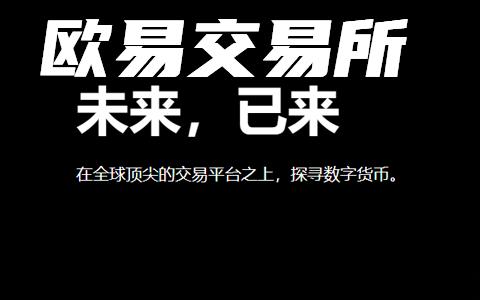 欧易交易所

未来，已来

在全球顶尖的交易平台之上，探寻数字货币。